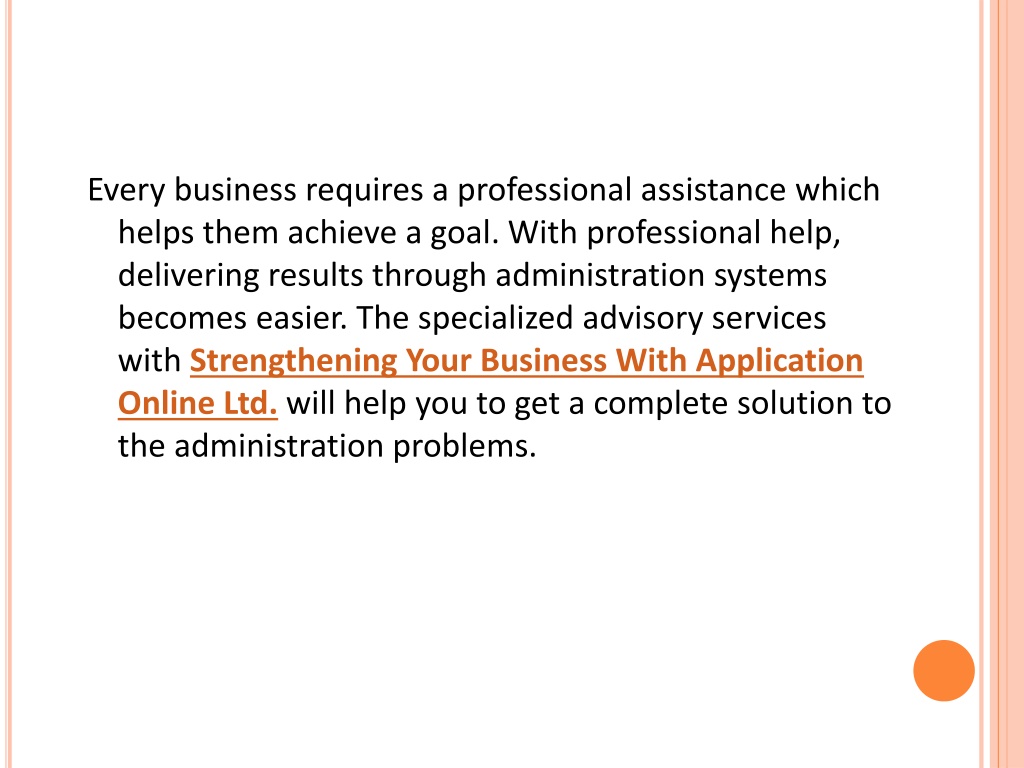 Every business requires a professional assistance which helps them achieve a goal. With professional help, delivering results through administration systems becomes easier. The specialized advisory services with Strengthening Your Business With Application Online Ltd. will help you to get a complete solution to the administration problems.